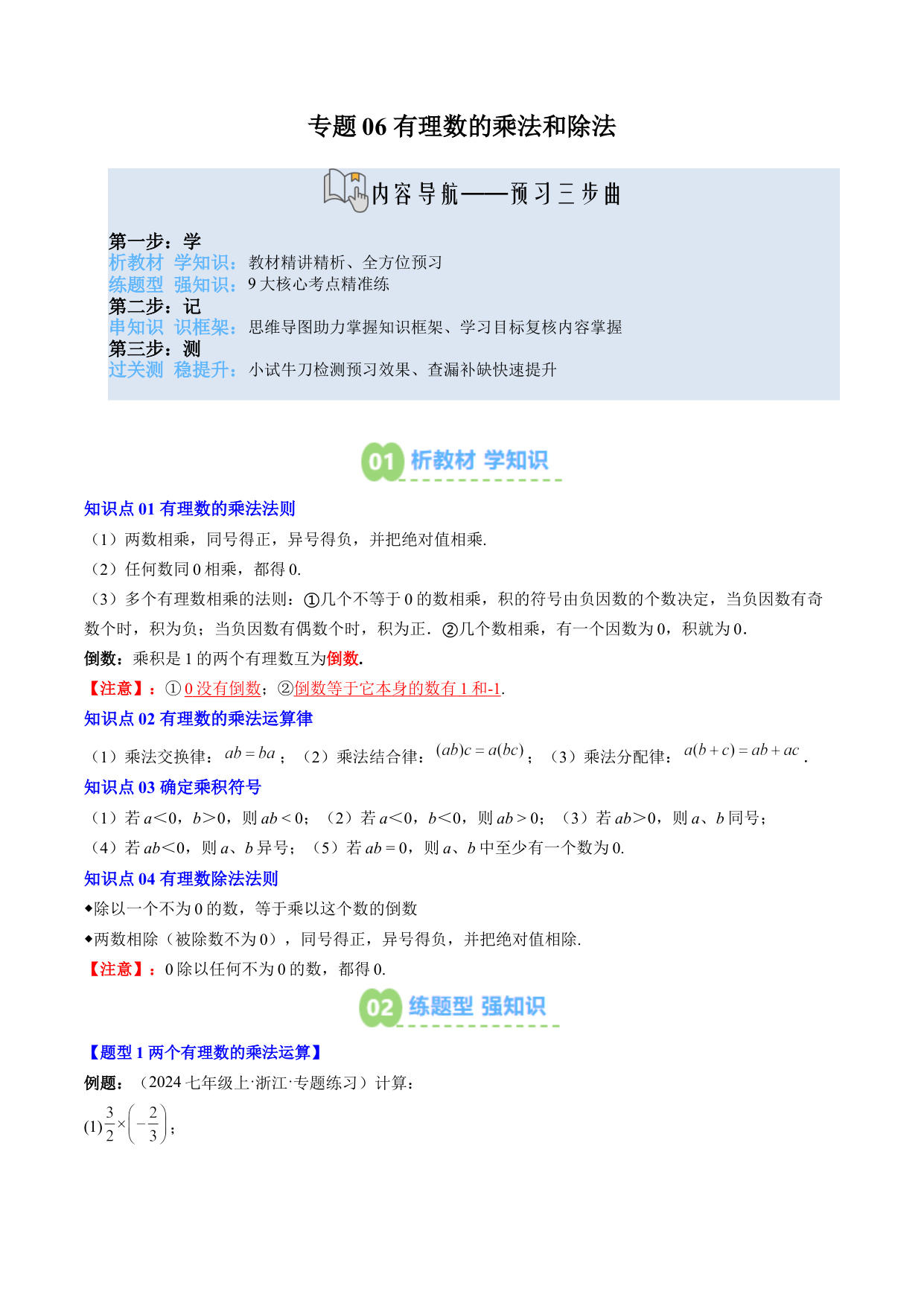 专题 06 有理数的乘法和除法

内容导航——预习三步曲

第一步：学
析教材 学知识：教材精讲精析、全方位预习
练题型 强知识：9 大核心考点精准练
第二步：记
串知识 识框架：思维导图助力掌握知识框架、学习目标复核内容掌握
第三步：测
过关测 稳提升：小试牛刀检测预习效果、查漏补缺快速提升

01 析教材 学知识

知识点 01 有理数的乘法法则
（1）两数相乘，同号得正，异号得负，并把绝对值相乘.
（2）任何数同 0 相乘，都得 0.
（3）多个有理数相乘的法则：①几个不等于 0 的数相乘，积的符号由负因数的个数决定，当负因数有奇数个时，积为负；当负因数有偶数个时，积为正．②几个数相乘，有一个因数为 0，积就为 0．
倒数：乘积是 1 的两个有理数互为倒数.
【注意】：①0 没有倒数；②倒数等于它本身的数有 1 和-1.

知识点 02 有理数的乘法运算律
（1）乘法交换律：$ab=ba$；（2）乘法结合律：$(ab)c=a(bc)$；（3）乘法分配律：$a(b+c)=ab+ac$.

知识点 03 确定乘积符号
（1）若 $a<0$，$b>0$，则 $ab<0$；（2）若 $a<0$，$b<0$，则 $ab>0$；（3）若 $ab>0$，则 $a$、$b$ 同号；
（4）若 $ab<0$，则 $a$、$b$ 异号；（5）若 $ab=0$，则 $a$、$b$ 中至少有一个数为 0.

知识点 04 有理数除法法则
◆除以一个不为 0 的数，等于乘以这个数的倒数
◆两数相除（被除数不为 0），同号得正，异号得负，并把绝对值相除.
【注意】：0 除以任何不为 0 的数，都得 0.

02 练题型 强知识

【题型 1 两个有理数的乘法运算】
例题：（2024 七年级上·浙江·专题练习）计算：
(1)$\frac{3}{2}\times\left(-\frac{2}{3}\right)$；